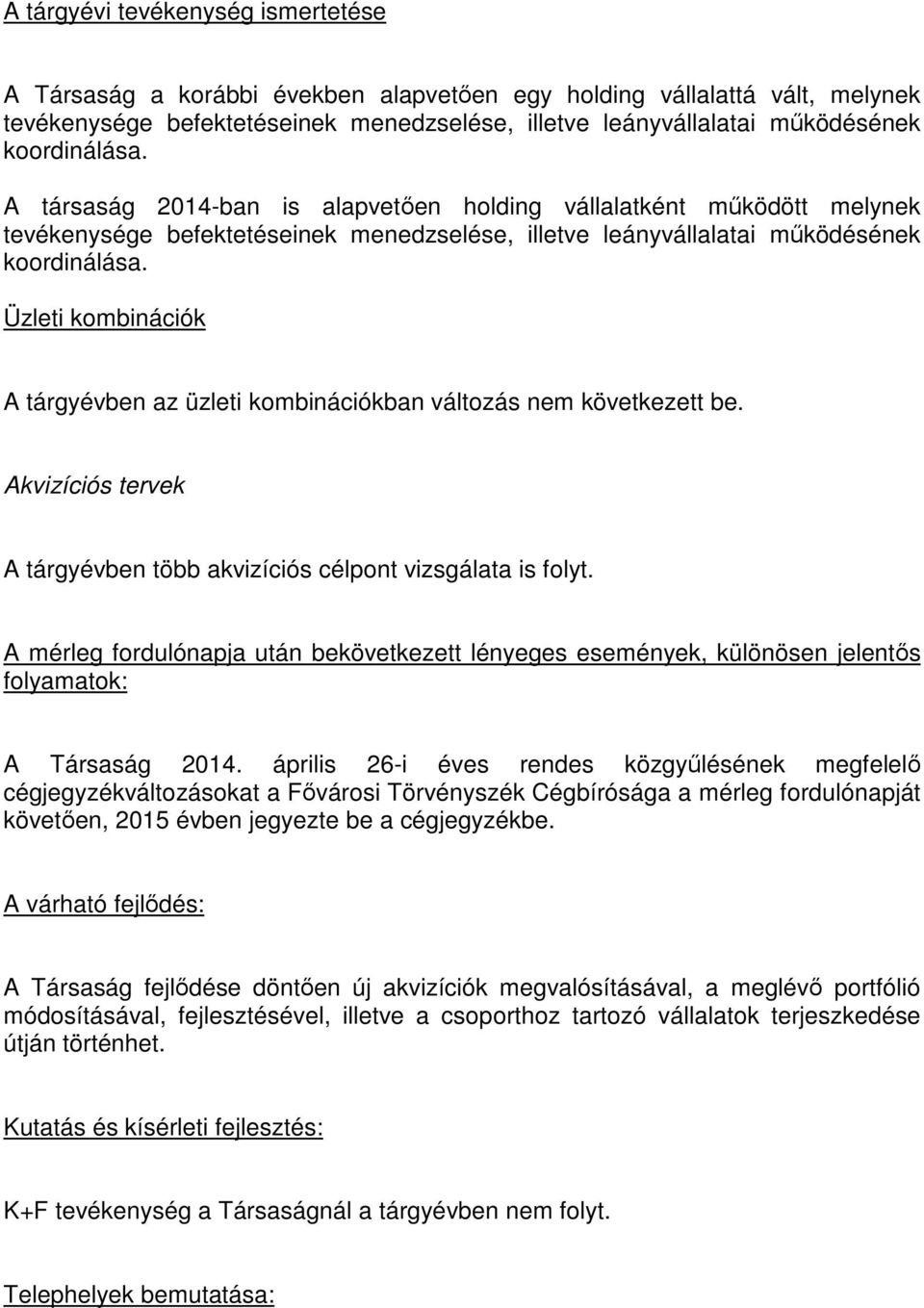 A tárgyévi tevékenység ismertetése

A Társaság a korábbi években alapvetően egy holding vállalattá vált, melynek tevékenysége befektetéseinek menedzselése, illetve leányvállalatai működésének koordinálása.

A társaság 2014-ban is alapvetően holding vállalatként működött melynek tevékenysége befektetéseinek menedzselése, illetve leányvállalatai működésének koordinálása.

Üzleti kombinációk

A tárgyévben az üzleti kombinációkban változás nem következett be.

Akvizíciós tervek

A tárgyévben több akvizíciós célpont vizsgálata is folyt.

A mérleg fordulónapja után bekövetkezett lényeges események, különösen jelentős folyamatok:

A Társaság 2014. április 26-i éves rendes közgyűlésének megfelelő cégjegyzékváltozásokat a Fővárosi Törvényszék Cégbírósága a mérleg fordulónapját követően, 2015 évben jegyezte be a cégjegyzékbe.

A várható fejlődés:

A Társaság fejlődése döntően új akvizíciók megvalósításával, a meglévő portfólió módosításával, fejlesztésével, illetve a csoporthoz tartozó vállalatok terjeszkedése útján történhet.

Kutatás és kísérleti fejlesztés:

K+F tevékenység a Társaságnál a tárgyévben nem folyt.

Telephelyek bemutatása: